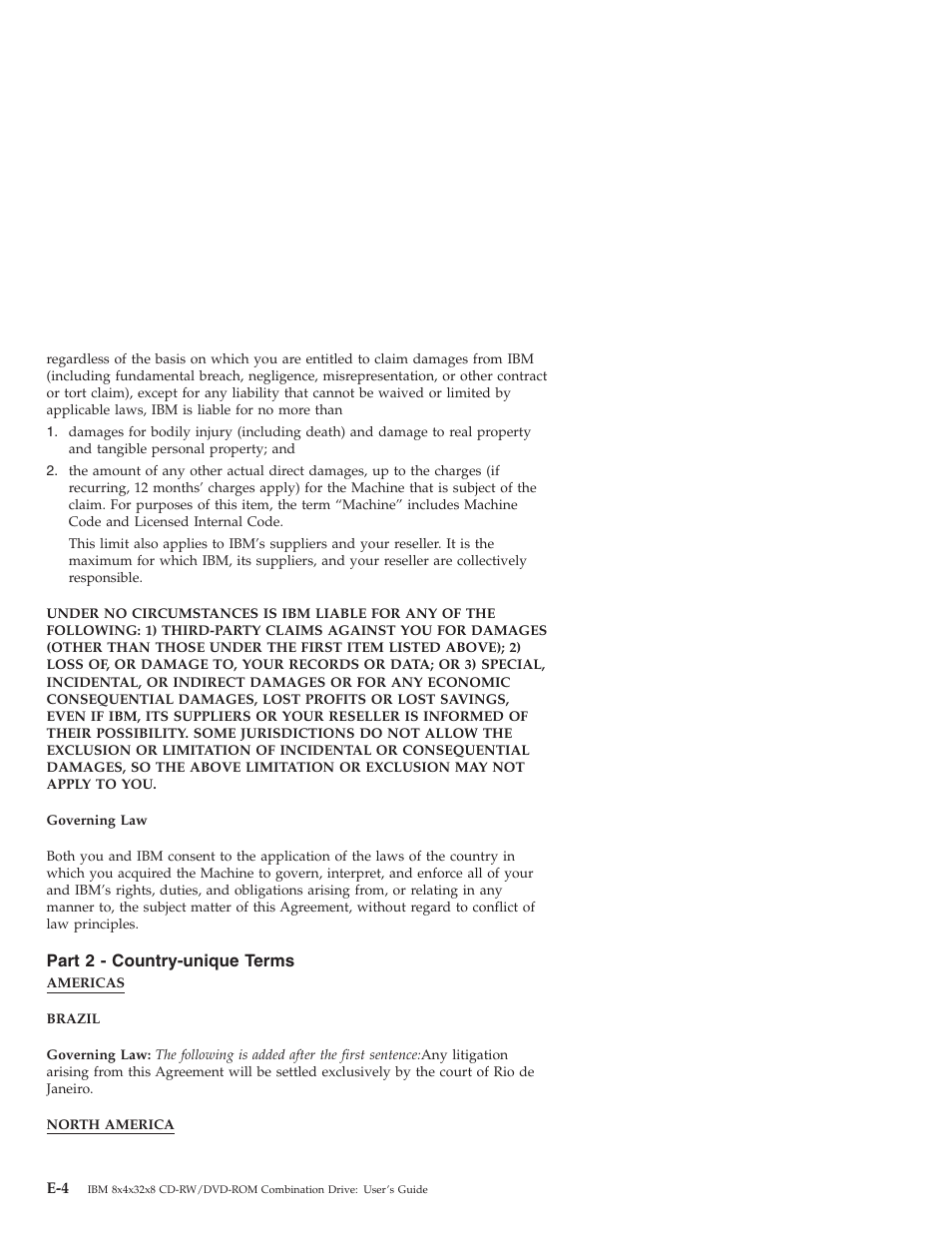 regardless of the basis on which you are entitled to claim damages from IBM (including fundamental breach, negligence, misrepresentation, or other contract or tort claim), except for any liability that cannot be waived or limited by applicable laws, IBM is liable for no more than

1. damages for bodily injury (including death) and damage to real property and tangible personal property; and

2. the amount of any other actual direct damages, up to the charges (if recurring, 12 months' charges apply) for the Machine that is subject of the claim. For purposes of this item, the term "Machine" includes Machine Code and Licensed Internal Code.

This limit also applies to IBM's suppliers and your reseller. It is the maximum for which IBM, its suppliers, and your reseller are collectively responsible.

UNDER NO CIRCUMSTANCES IS IBM LIABLE FOR ANY OF THE FOLLOWING: 1) THIRD-PARTY CLAIMS AGAINST YOU FOR DAMAGES (OTHER THAN THOSE UNDER THE FIRST ITEM LISTED ABOVE); 2) LOSS OF, OR DAMAGE TO, YOUR RECORDS OR DATA; OR 3) SPECIAL, INCIDENTAL, OR INDIRECT DAMAGES OR FOR ANY ECONOMIC CONSEQUENTIAL DAMAGES, LOST PROFITS OR LOST SAVINGS, EVEN IF IBM, ITS SUPPLIERS OR YOUR RESELLER IS INFORMED OF THEIR POSSIBILITY. SOME JURISDICTIONS DO NOT ALLOW THE EXCLUSION OR LIMITATION OF INCIDENTAL OR CONSEQUENTIAL DAMAGES, SO THE ABOVE LIMITATION OR EXCLUSION MAY NOT APPLY TO YOU.

Governing Law

Both you and IBM consent to the application of the laws of the country in which you acquired the Machine to govern, interpret, and enforce all of your and IBM's rights, duties, and obligations arising from, or relating in any manner to, the subject matter of this Agreement, without regard to conflict of law principles.

Part 2 - Country-unique Terms

AMERICAS

BRAZIL

Governing Law: The following is added after the first sentence:Any litigation arising from this Agreement will be settled exclusively by the court of Rio de Janeiro.

NORTH AMERICA

E-4 IBM 8x4x32x8 CD-RW/DVD-ROM Combination Drive: User's Guide